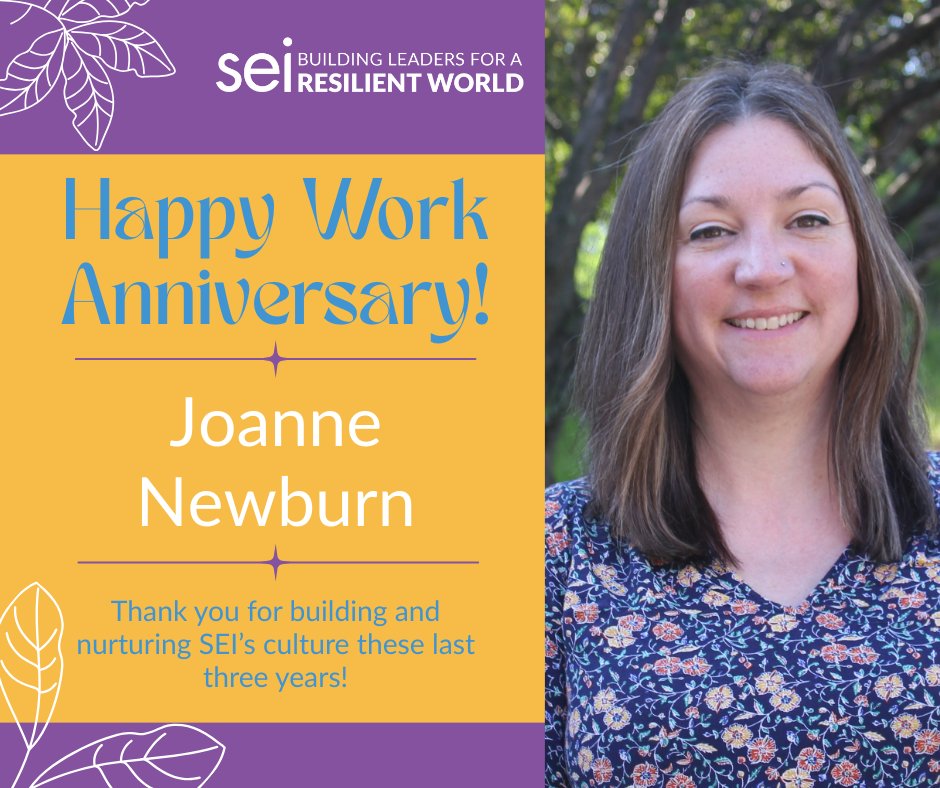 sei BUILDING LEADERS FOR A RESILIENT WORLD

Happy Work Anniversary!

Joanne Newburn

Thank you for building and nurturing SEI's culture these last three years!